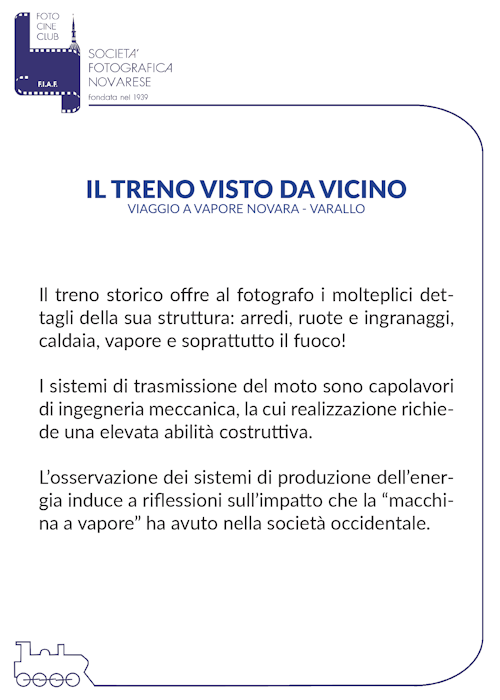 FOTO
CINE
CLUB

F.I.A.F.

SOCIETA'
FOTOGRAFICA
NOVARESE
fondata nel 1939

IL TRENO VISTO DA VICINO
VIAGGIO A VAPORE NOVARA - VARALLO

Il treno storico offre al fotografo i molteplici dettagli della sua struttura: arredi, ruote e ingranaggi, caldaia, vapore e soprattutto il fuoco!

I sistemi di trasmissione del moto sono capolavori di ingegneria meccanica, la cui realizzazione richiede una elevata abilità costruttiva.

L'osservazione dei sistemi di produzione dell'energia induce a riflessioni sull'impatto che la "macchina a vapore" ha avuto nella società occidentale.